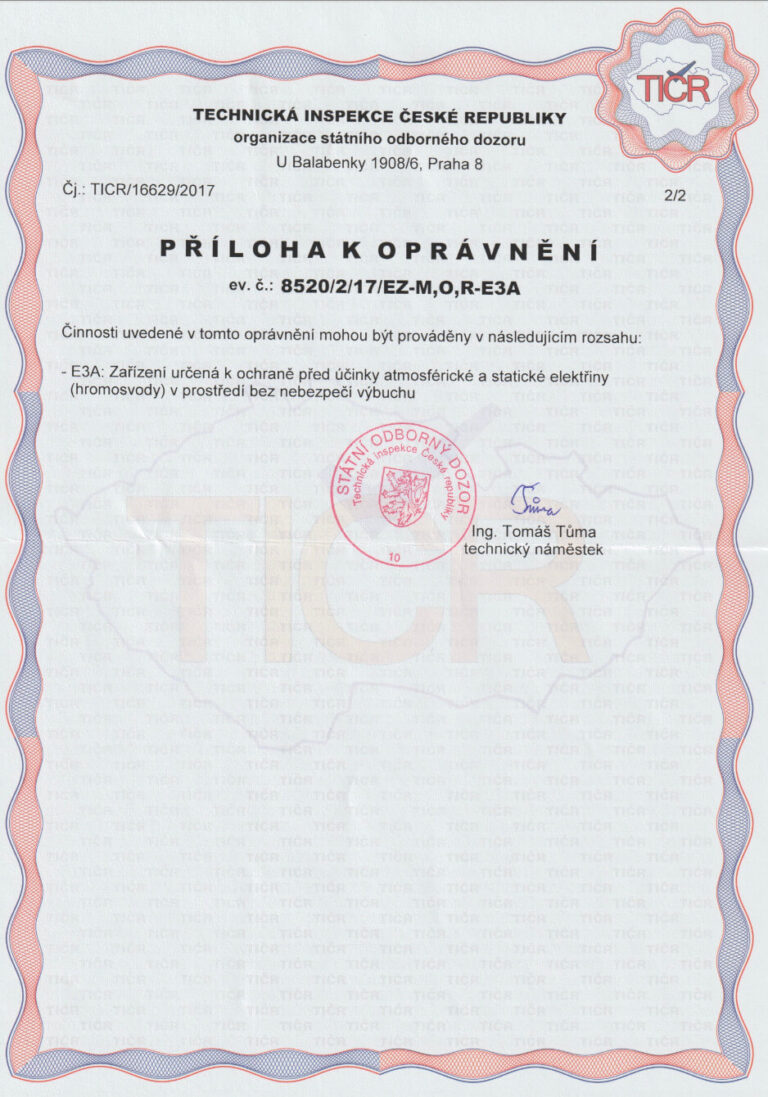 TIČR

TECHNICKÁ INSPEKCE ČESKÉ REPUBLIKY
organizace státního odborného dozoru
U Balabenky 1908/6, Praha 8

Čj.: TICR/16629/2017

2/2

PŘÍLOHA K OPRÁVNĚNÍ
ev. č.: 8520/2/17/EZ-M,O,R-E3A

Činnosti uvedené v tomto oprávnění mohou být prováděny v následujícím rozsahu:

- E3A: Zařízení určená k ochraně před účinky atmosférické a statické elektřiny (hromosvody) v prostředí bez nebezpečí výbuchu

STÁTNÍ ODBORNÝ DOZOR
Technická inspekce České republiky
10

Tůma

Ing. Tomáš Tůma
technický náměstek

TIČR